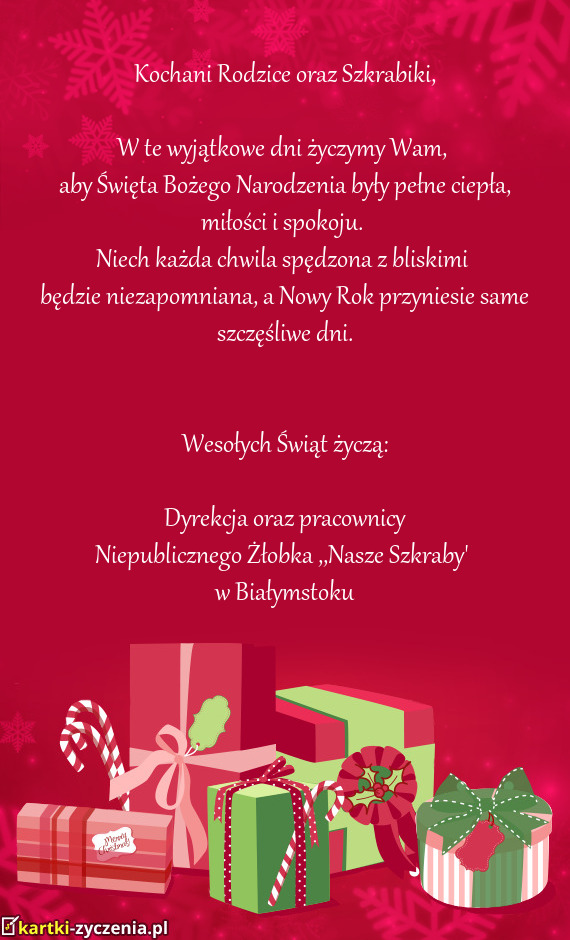 Kochani Rodzice oraz Szkrabiki,

W te wyjątkowe dni życzymy Wam, aby Święta Bożego Narodzenia były pełne ciepła, miłości i spokoju. Niech każda chwila spędzona z bliskimi będzie niezapomniana, a Nowy Rok przyniesie same szczęśliwe dni.

Wesołych Świąt życzą:

Dyrekcja oraz pracownicy
Niepublicznego Żłobka „Nasze Szkraby'
w Białymstoku

Merry Christmas

kartki-zyczenia.pl